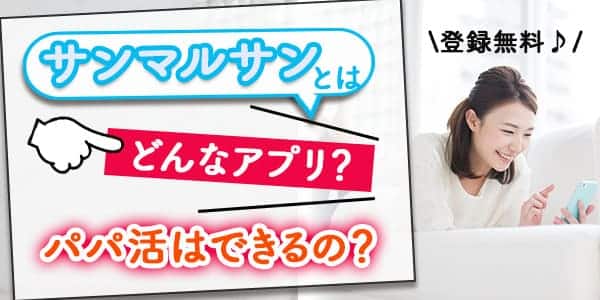 サンマルサンとは

どんなアプリ?

パパ活はできるの?

\登録無料♪/